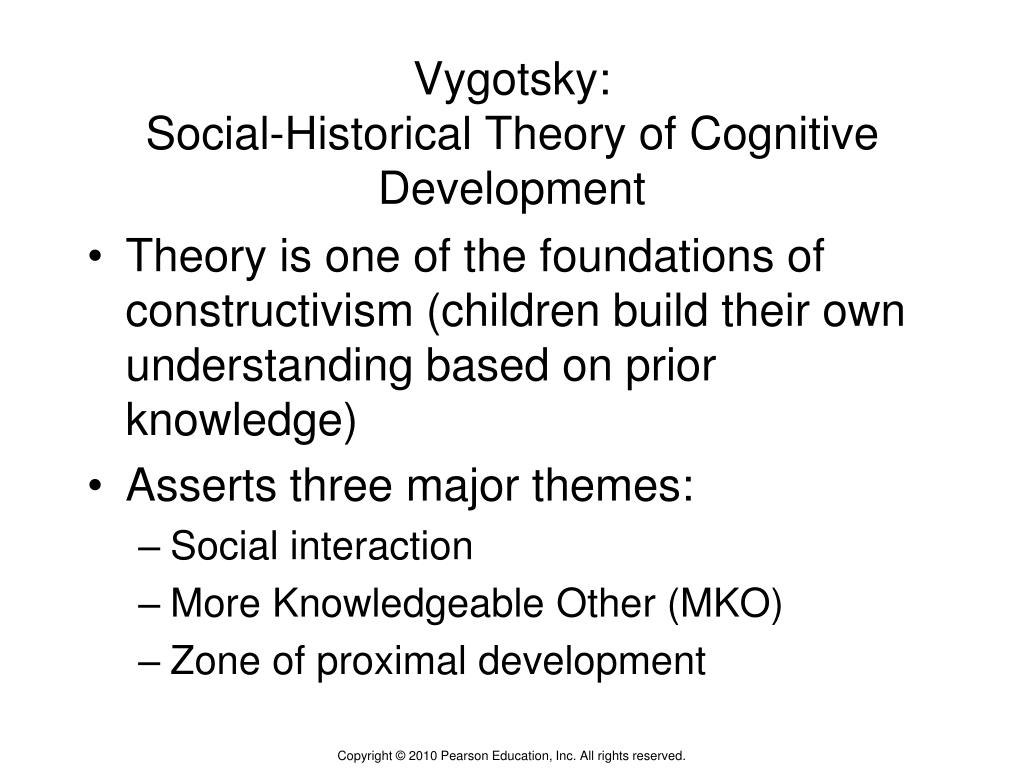 Vygotsky:
Social-Historical Theory of Cognitive Development

• Theory is one of the foundations of constructivism (children build their own understanding based on prior knowledge)
• Asserts three major themes:
– Social interaction
– More Knowledgeable Other (MKO)
– Zone of proximal development

Copyright © 2010 Pearson Education, Inc. All rights reserved.